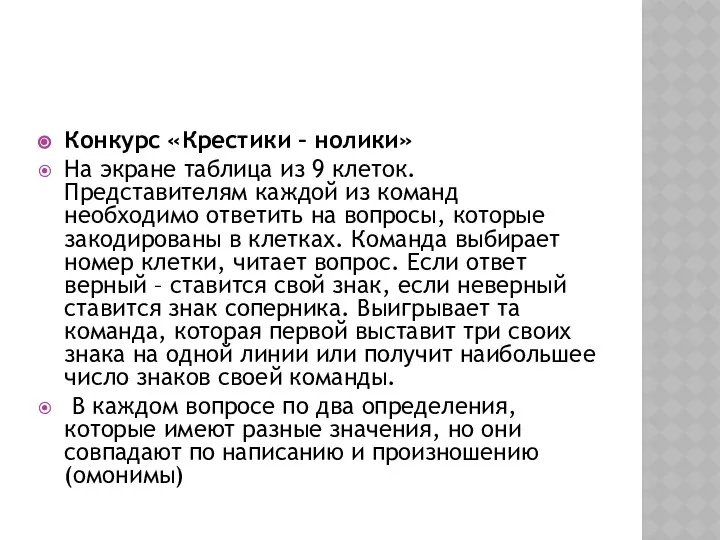 Конкурс «Крестики – нолики»

На экране таблица из 9 клеток. Представителям каждой из команд необходимо ответить на вопросы, которые закодированы в клетках. Команда выбирает номер клетки, читает вопрос. Если ответ верный – ставится свой знак, если неверный ставится знак соперника. Выигрывает та команда, которая первой выставит три своих знака на одной линии или получит наибольшее число знаков своей команды.

В каждом вопросе по два определения, которые имеют разные значения, но они совпадают по написанию и произношению (омонимы)